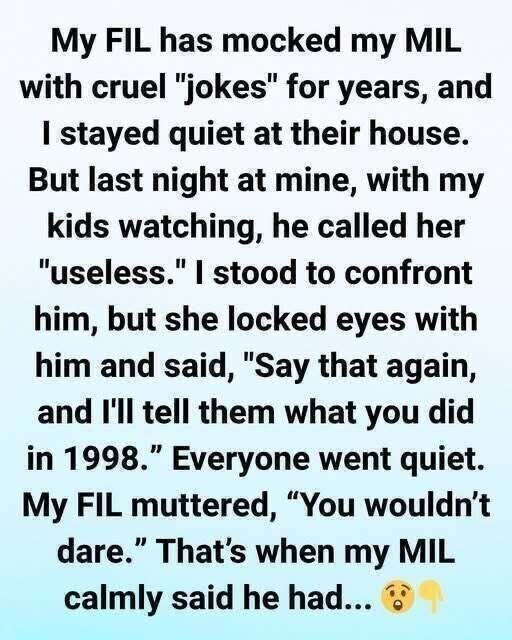 My FIL has mocked my MIL with cruel "jokes" for years, and I stayed quiet at their house. But last night at mine, with my kids watching, he called her "useless." I stood to confront him, but she locked eyes with him and said, "Say that again, and I'll tell them what you did in 1998.” Everyone went quiet. My FIL muttered, “You wouldn’t dare.” That’s when my MIL calmly said he had... 😲👇